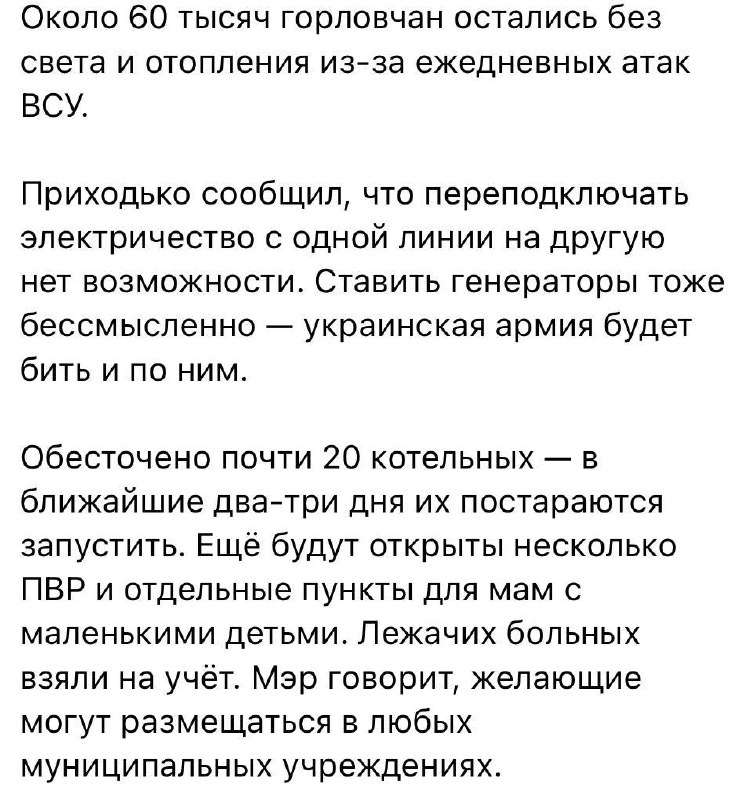 Около 60 тысяч горловчан остались без света и отопления из-за ежедневных атак ВСУ.

Приходько сообщил, что переподключать электричество с одной линии на другую нет возможности. Ставить генераторы тоже бессмысленно — украинская армия будет бить и по ним.

Обесточено почти 20 котельных — в ближайшие два-три дня их постараются запустить. Ещё будут открыты несколько ПВР и отдельные пункты для мам с маленькими детьми. Лежачих больных взяли на учёт. Мэр говорит, желающие могут размещаться в любых муниципальных учреждениях.